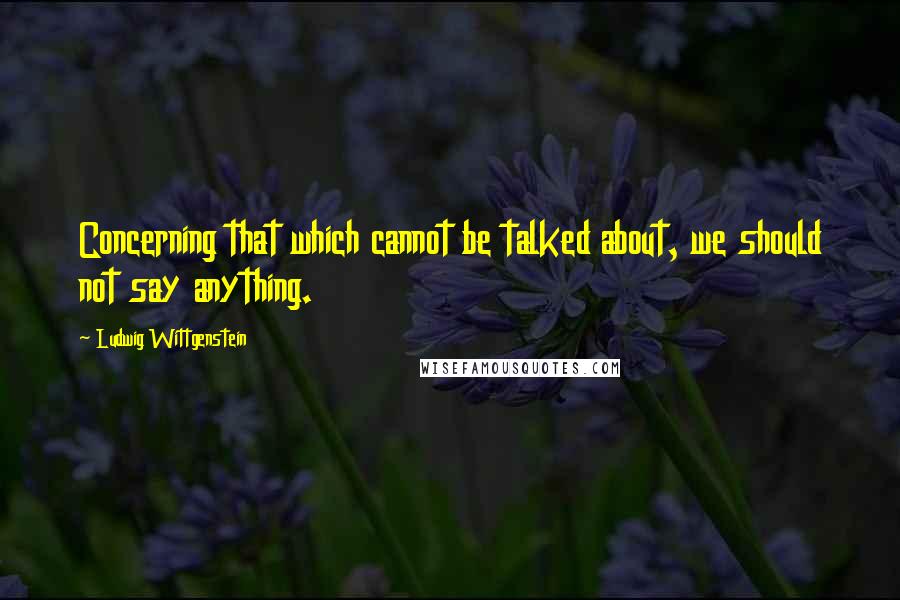 Concerning that which cannot be talked about, we should not say anything.

~ Ludwig Wittgenstein

WISEFAMOUSQUOTES.COM